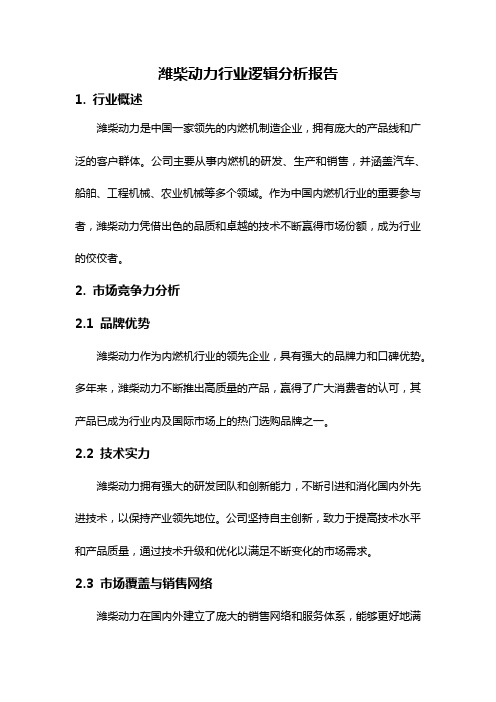 潍柴动力行业逻辑分析报告

1. 行业概述

潍柴动力是中国一家领先的内燃机制造企业，拥有庞大的产品线和广泛的客户群体。公司主要从事内燃机的研发、生产和销售，并涵盖汽车、船舶、工程机械、农业机械等多个领域。作为中国内燃机行业的重要参与者，潍柴动力凭借出色的品质和卓越的技术不断赢得市场份额，成为行业的佼佼者。

2. 市场竞争力分析

2.1 品牌优势

潍柴动力作为内燃机行业的领先企业，具有强大的品牌力和口碑优势。多年来，潍柴动力不断推出高质量的产品，赢得了广大消费者的认可，其产品已成为行业内及国际市场上的热门选购品牌之一。

2.2 技术实力

潍柴动力拥有强大的研发团队和创新能力，不断引进和消化国内外先进技术，以保持产业领先地位。公司坚持自主创新，致力于提高技术水平和产品质量，通过技术升级和优化以满足不断变化的市场需求。

2.3 市场覆盖与销售网络

潍柴动力在国内外建立了庞大的销售网络和服务体系，能够更好地满